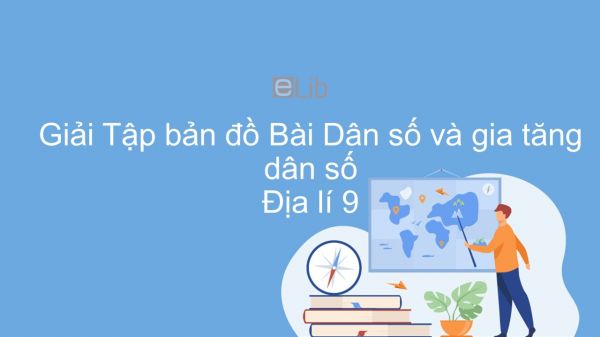 eLib

Giải Tập bản đồ Bài Dân số và gia tăng dân số
Địa lí 9